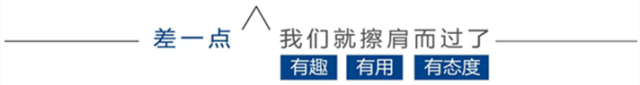 差一点 我们就擦肩而过了

有趣 有用 有态度